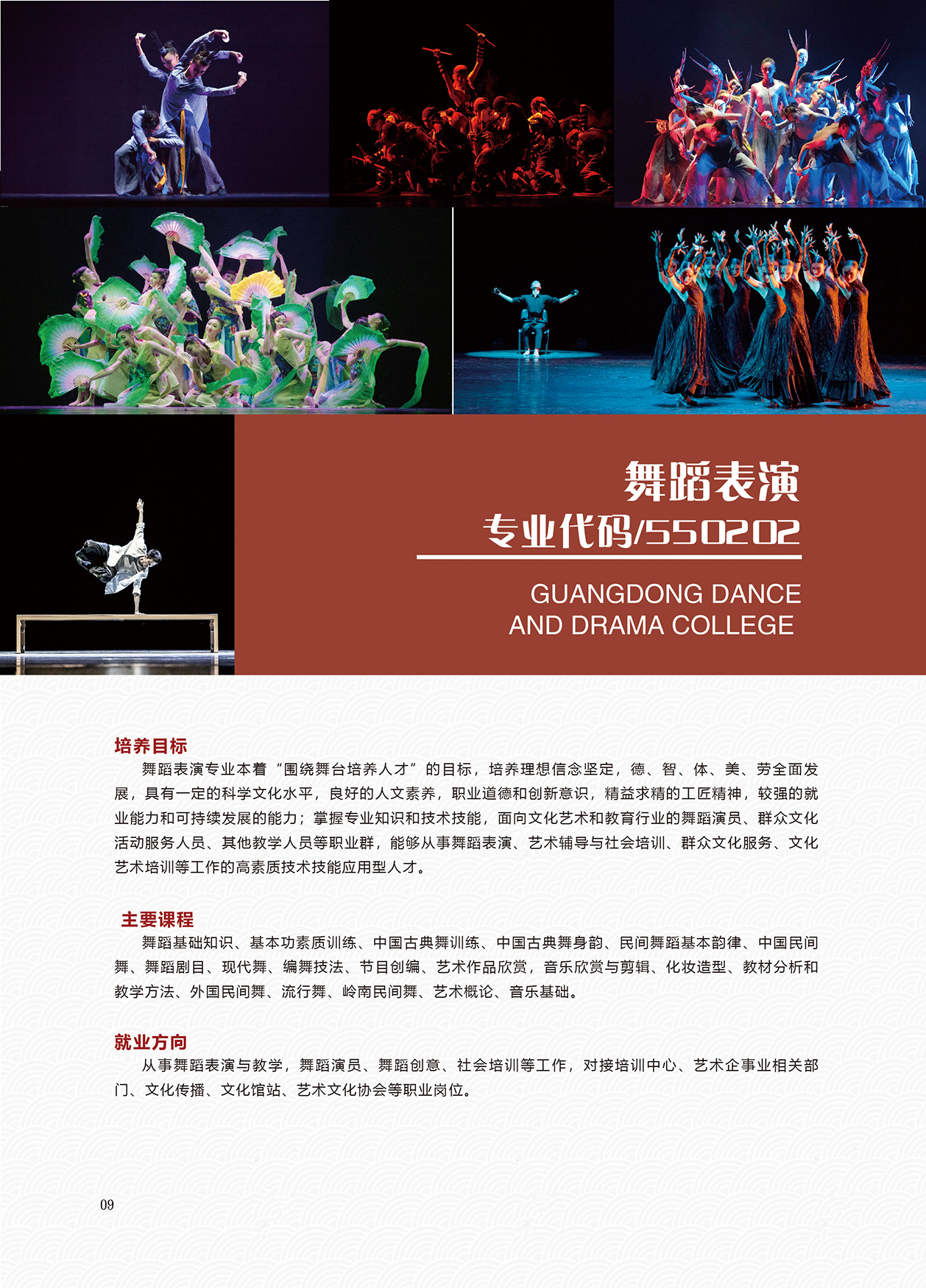 舞蹈表演

专业代码/550202

GUANGDONG DANCE AND DRAMA COLLEGE

培养目标

舞蹈表演专业本着“围绕舞台培养人才”的目标，培养理想信念坚定，德、智、体、美、劳全面发展，具有一定的科学文化水平，良好的人文素养，职业道德和创新意识，精益求精的工匠精神，较强的就业能力和可持续发展的能力；掌握专业知识和技术技能，面向文化艺术和教育行业的舞蹈演员、群众文化活动服务人员、其他教学人员等职业群，能够从事舞蹈表演、艺术辅导与社会培训、群众文化服务、文化艺术培训等工作的高素质技术技能应用型人才。

主要课程

舞蹈基础知识、基本功素质训练、中国古典舞训练、中国古典舞身韵、民间舞蹈基本韵律、中国民间舞、舞蹈剧目、现代舞、编舞技法、节目创编、艺术作品欣赏，音乐欣赏与剪辑、化妆造型、教材分析和教学方法、外国民间舞、流行舞、岭南民间舞、艺术概论、音乐基础。

就业方向

从事舞蹈表演与教学，舞蹈演员、舞蹈创意、社会培训等工作，对接培训中心、艺术企事业相关部门、文化传播、文化馆站、艺术文化协会等职业岗位。

09